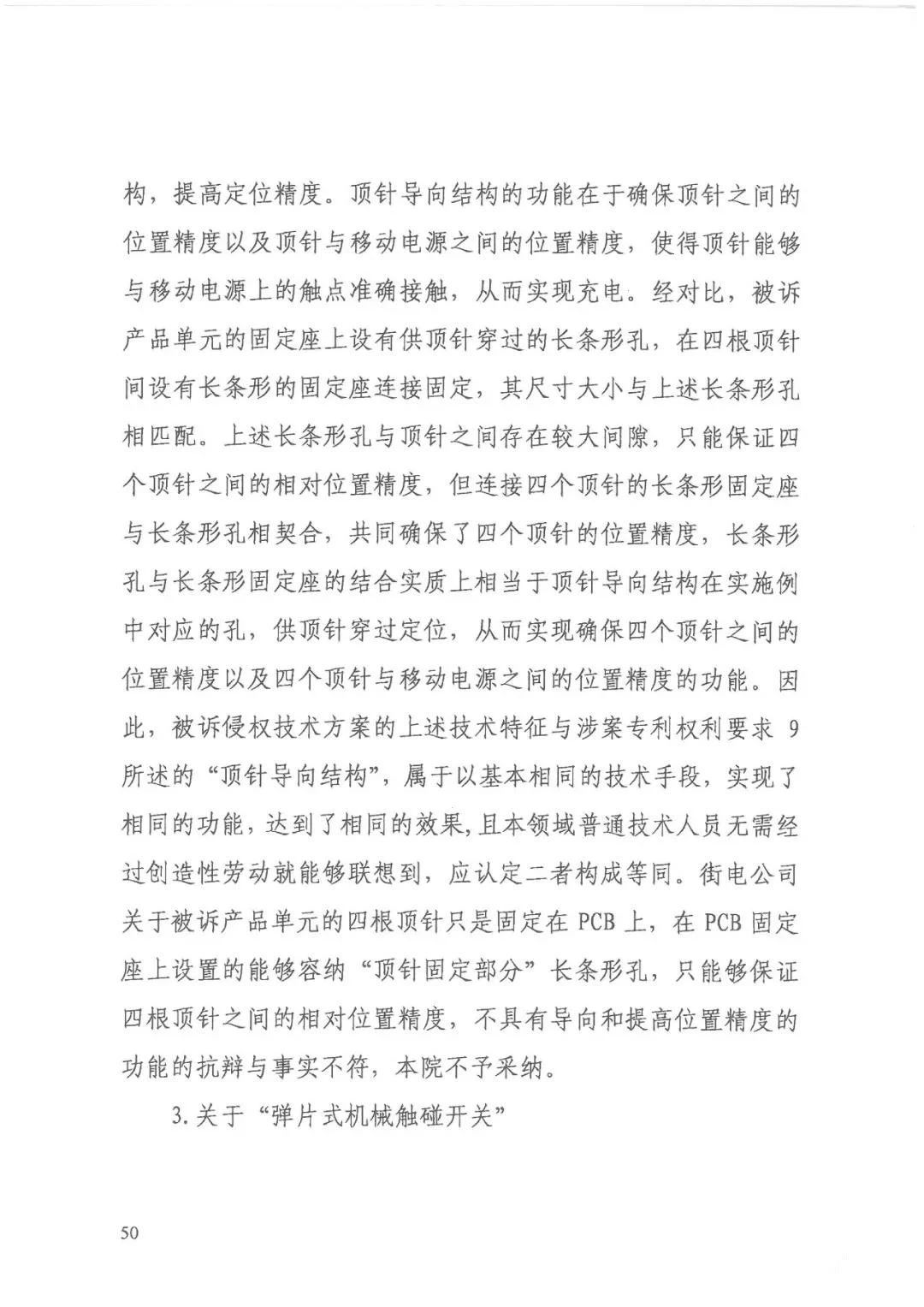 构，提高定位精度。顶针导向结构的功能在于确保顶针之间的位置精度以及顶针与移动电源之间的位置精度，使得顶针能够与移动电源上的触点准确接触，从而实现充电。经对比，被诉产品单元的固定座上设有供顶针穿过的长条形孔，在四根顶针间设有长条形的固定座连接固定，其尺寸大小与上述长条形孔相匹配。上述长条形孔与顶针之间存在较大间隙，只能保证四个顶针之间的相对位置精度，但连接四个顶针的长条形固定座与长条形孔相契合，共同确保了四个顶针的位置精度，长条形孔与长条形固定座的结合实质上相当于顶针导向结构在实施例中对应的孔，供顶针穿过定位，从而实现确保四个顶针之间的位置精度以及四个顶针与移动电源之间的位置精度的功能。因此，被诉侵权技术方案的上述技术特征与涉案专利权利要求 9 所述的“顶针导向结构”，属于以基本相同的技术手段，实现了相同的功能，达到了相同的效果，且本领域普通技术人员无需经过创造性劳动就能够联想到，应认定二者构成等同。街电公司关于被诉产品单元的四根顶针只是固定在 PCB 上，在 PCB 固定座上设置的能够容纳“顶针固定部分”长条形孔，只能够保证四根顶针之间的相对位置精度，不具有导向和提高位置精度的功能的抗辩与事实不符，本院不予采纳。

3.关于“弹片式机械触碰开关”

50